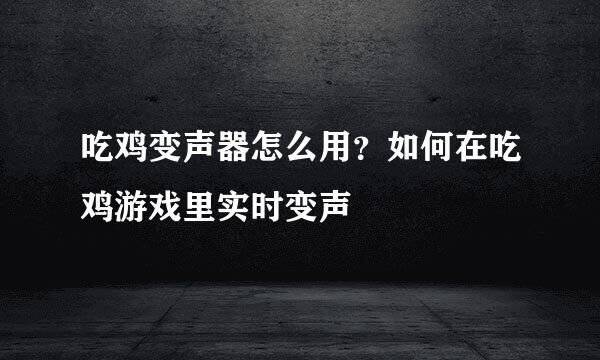 吃鸡变声器怎么用？如何在吃鸡游戏里实时变声